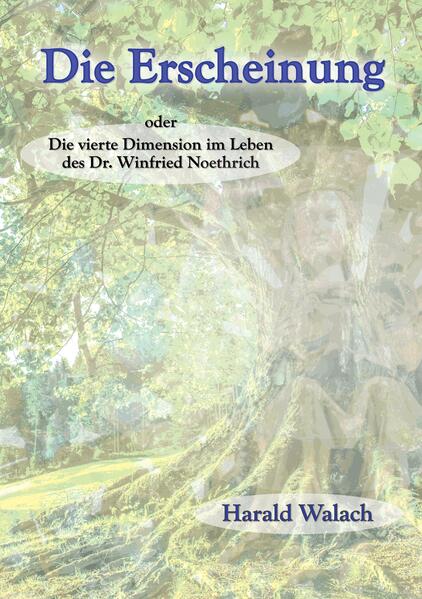 Die Erscheinung

oder
Die vierte Dimension im Leben des Dr. Winfried Noethrich

Harald Walach